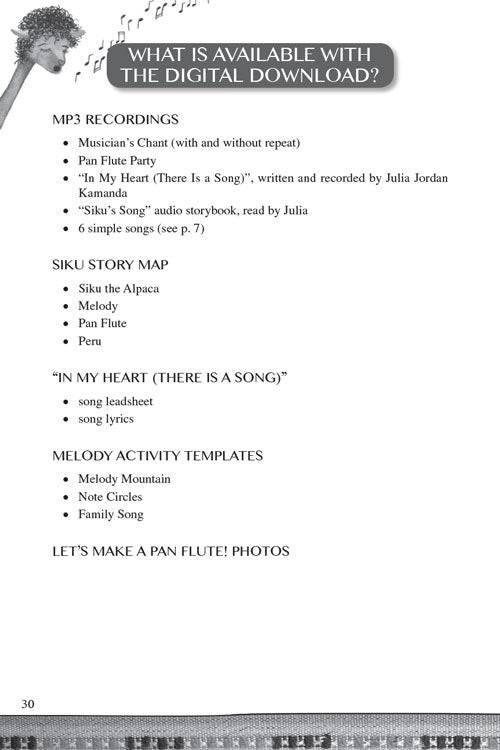 WHAT IS AVAILABLE WITH THE DIGITAL DOWNLOAD?

MP3 RECORDINGS

- Musician's Chant (with and without repeat)
- Pan Flute Party
- "In My Heart (There Is a Song)", written and recorded by Julia Jordan Kamanda
- "Siku's Song" audio storybook, read by Julia
- 6 simple songs (see p. 7)

SIKU STORY MAP

- Siku the Alpaca
- Melody
- Pan Flute
- Peru

"IN MY HEART (THERE IS A SONG)"

- song leadsheet
- song lyrics

MELODY ACTIVITY TEMPLATES

- Melody Mountain
- Note Circles
- Family Song

LET'S MAKE A PAN FLUTE! PHOTOS

30